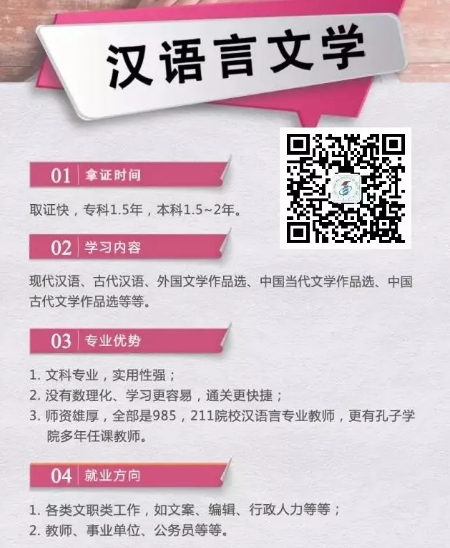 汉语言文学

01 拿证时间

取证快，专科1.5年，本科1.5~2年。

02 学习内容

现代汉语、古代汉语、外国文学作品选、中国当代文学作品选、中国古代文学作品选等等。

03 专业优势

1. 文科专业，实用性强；
2. 没有数理化、学习更容易，通关更快捷；
3. 师资雄厚，全部是985，211院校汉语言专业教师，更有孔子学院多年任课教师。

04 就业方向

1. 各类文职类工作，如文案、编辑、行政人力等等；
2. 教师、事业单位、公务员等等。